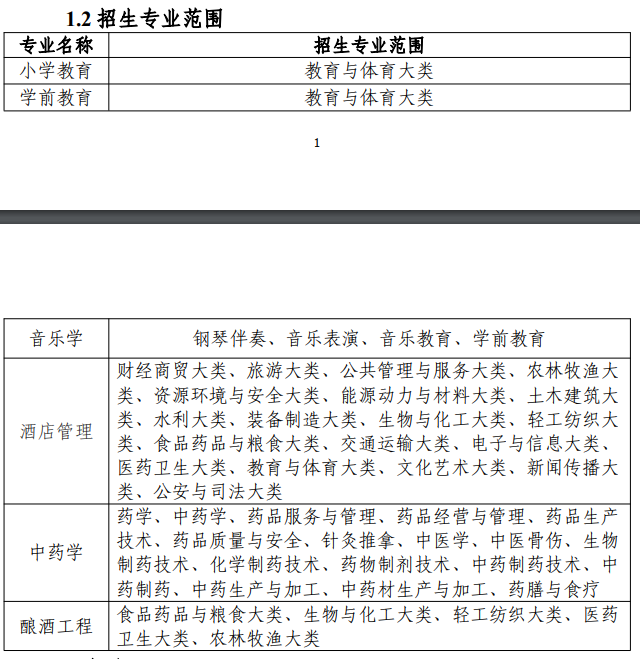 1.2 招生专业范围

| 专业名称 | 招生专业范围 |
|---|---|
| 小学教育 | 教育与体育大类 |
| 学前教育 | 教育与体育大类 |

1

| 音乐学 | 钢琴伴奏、音乐表演、音乐教育、学前教育 |
|---|---|
| 酒店管理 | 财经商贸大类、旅游大类、公共管理与服务大类、农林牧渔大类、资源环境与安全大类、能源动力与材料大类、土木建筑大类、水利大类、装备制造大类、生物与化工大类、轻工纺织大类、食品药品与粮食大类、交通运输大类、电子与信息大类、医药卫生大类、教育与体育大类、文化艺术大类、新闻传播大类、公安与司法大类 |
| 中药学 | 药学、中药学、药品服务与管理、药品经营与管理、药品生产技术、药品质量与安全、针灸推拿、中医学、中医骨伤、生物制药技术、化学制药技术、药物制剂技术、中药制药技术、中药制药、中药生产与加工、中药材生产与加工、药膳与食疗 |
| 酿酒工程 | 食品药品与粮食大类、生物与化工大类、轻工纺织大类、医药卫生大类、农林牧渔大类 |